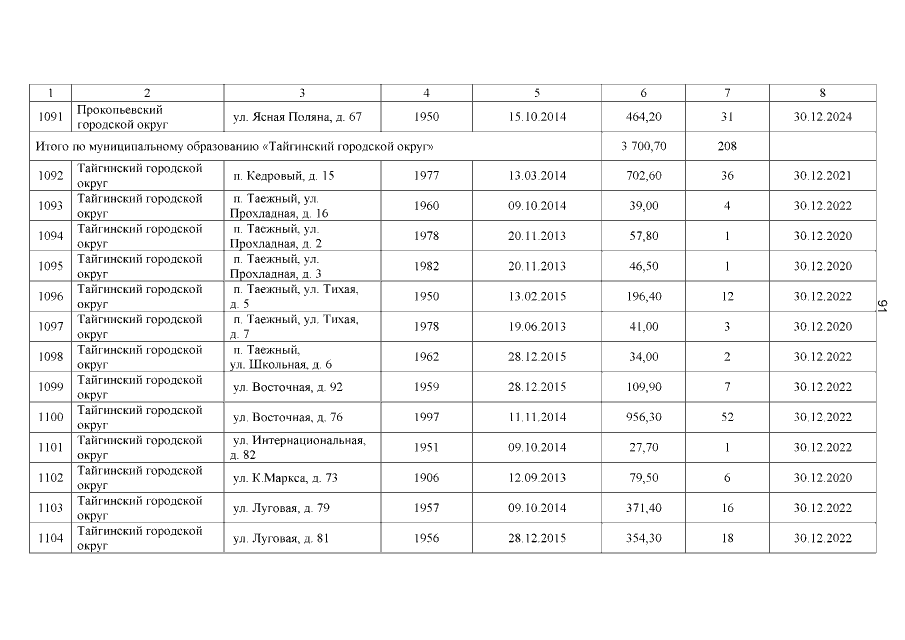 | 1 | 2 | 3 | 4 | 5 | 6 | 7 | 8 |
|---|---|---|---|---|---|---|---|
| 1091 | Прокопьевский городской округ | ул. Ясная Поляна, д. 67 | 1950 | 15.10.2014 | 464,20 | 31 | 30.12.2024 |
| Итого по муниципальному образованию «Тайгинский городской округ» | | | | | 3 700,70 | 208 | |
| 1092 | Тайгинский городской округ | п. Кедровый, д. 15 | 1977 | 13.03.2014 | 702,60 | 36 | 30.12.2021 |
| 1093 | Тайгинский городской округ | п. Таежный, ул. Прохладная, д. 16 | 1960 | 09.10.2014 | 39,00 | 4 | 30.12.2022 |
| 1094 | Тайгинский городской округ | п. Таежный, ул. Прохладная, д. 2 | 1978 | 20.11.2013 | 57,80 | 1 | 30.12.2020 |
| 1095 | Тайгинский городской округ | п. Таежный, ул. Прохладная, д. 3 | 1982 | 20.11.2013 | 46,50 | 1 | 30.12.2020 |
| 1096 | Тайгинский городской округ | п. Таежный, ул. Тихая, д. 5 | 1950 | 13.02.2015 | 196,40 | 12 | 30.12.2022 |
| 1097 | Тайгинский городской округ | п. Таежный, ул. Тихая, д. 7 | 1978 | 19.06.2013 | 41,00 | 3 | 30.12.2020 |
| 1098 | Тайгинский городской округ | п. Таежный, ул. Школьная, д. 6 | 1962 | 28.12.2015 | 34,00 | 2 | 30.12.2022 |
| 1099 | Тайгинский городской округ | ул. Восточная, д. 92 | 1959 | 28.12.2015 | 109,90 | 7 | 30.12.2022 |
| 1100 | Тайгинский городской округ | ул. Восточная, д. 76 | 1997 | 11.11.2014 | 956,30 | 52 | 30.12.2022 |
| 1101 | Тайгинский городской округ | ул. Интернациональная, д. 82 | 1951 | 09.10.2014 | 27,70 | 1 | 30.12.2022 |
| 1102 | Тайгинский городской округ | ул. К.Маркса, д. 73 | 1906 | 12.09.2013 | 79,50 | 6 | 30.12.2020 |
| 1103 | Тайгинский городской округ | ул. Луговая, д. 79 | 1957 | 09.10.2014 | 371,40 | 16 | 30.12.2022 |
| 1104 | Тайгинский городской округ | ул. Луговая, д. 81 | 1956 | 28.12.2015 | 354,30 | 18 | 30.12.2022 |

91